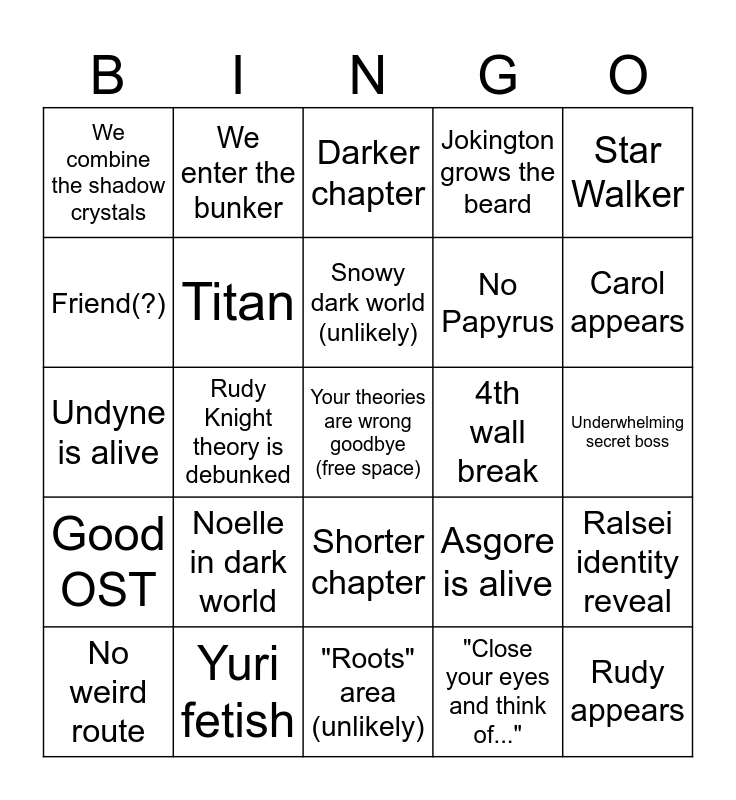 | B | I | N | G | O |
|---|---|---|---|---|
| We combine the shadow crystals | We enter the bunker | Darker chapter | Jokington grows the beard | Star Walker |
| Friend(?) | Titan | Snowy dark world (unlikely) | No Papyrus | Carol appears |
| Undyne is alive | Rudy Knight theory is debunked | Your theories are wrong goodbye (free space) | 4th wall break | Underwhelming secret boss |
| Good OST | Noelle in dark world | Shorter chapter | Asgore is alive | Ralsei identity reveal |
| No weird route | Yuri fetish | "Roots" area (unlikely) | "Close your eyes and think of..." | Rudy appears |